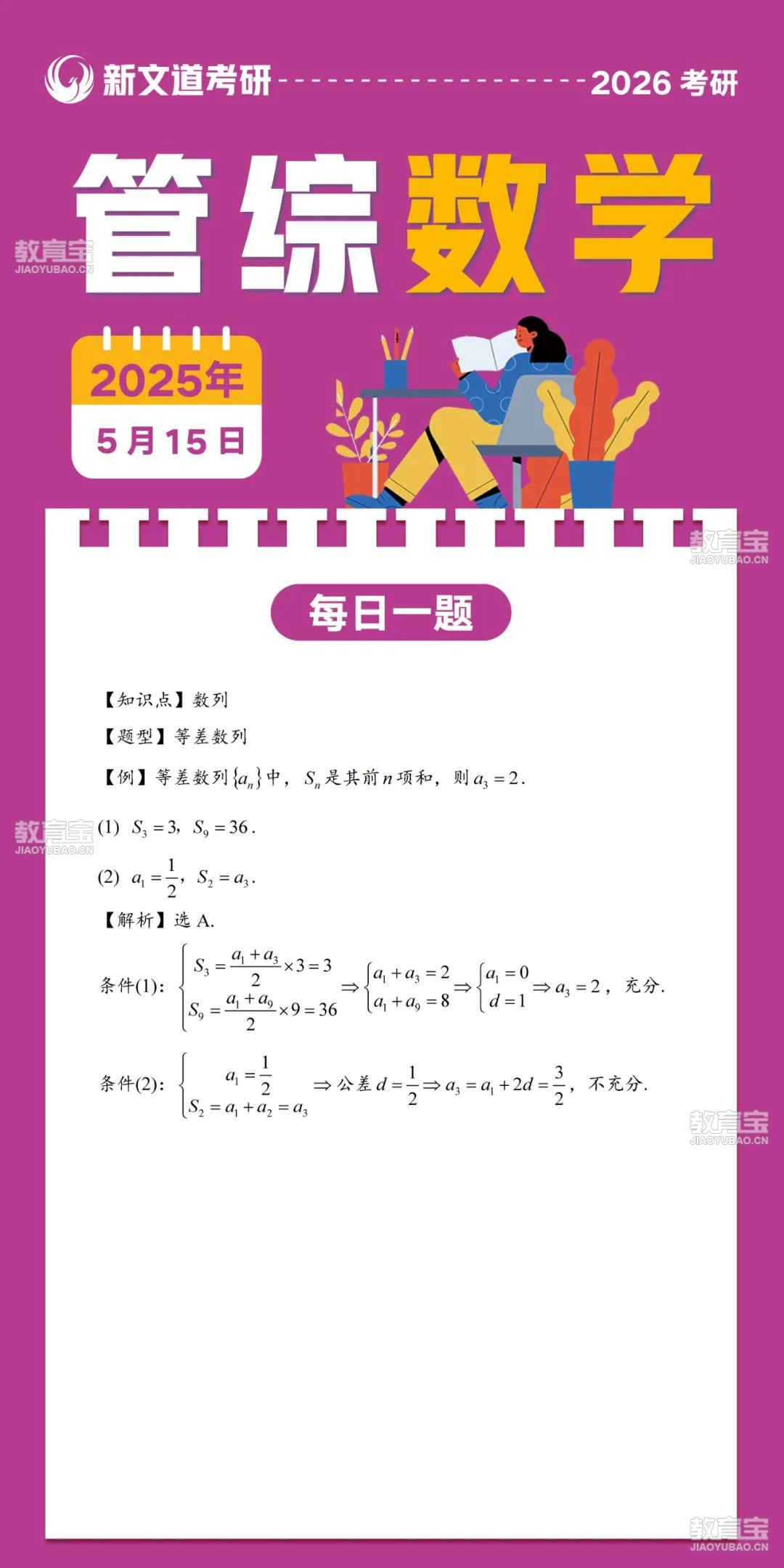 新文道考研 2026 考研

管综数学

教育宝 JIAOYUBAO.CN

2025年
5月15日

教育宝 JIAOYUBAO.CN

每日一题

【知识点】数列

【题型】等差数列

【例】等差数列$\{a_n\}$中，$S_n$是其前$n$项和，则$a_3=2$.

教育宝 JIAOYUBAO.CN

(1) $S_3=3$，$S_9=36$.

(2) $a_1=\frac{1}{2}$，$S_2=a_3$.

【解析】选 A.

条件(1)：$\begin{cases} S_3=\frac{a_1+a_3}{2}\times 3=3 \\ S_9=\frac{a_1+a_9}{2}\times 9=36 \end{cases} \Rightarrow \begin{cases} a_1+a_3=2 \\ a_1+a_9=8 \end{cases} \Rightarrow \begin{cases} a_1=0 \\ d=1 \end{cases} \Rightarrow a_3=2$，充分.

条件(2)：$\begin{cases} a_1=\frac{1}{2} \\ S_2=a_1+a_2=a_3 \end{cases} \Rightarrow$ 公差 $d=\frac{1}{2} \Rightarrow a_3=a_1+2d=\frac{3}{2}$，不充分.

教育宝 JIAOYUBAO.CN

教育宝 JIAOYUBAO.CN